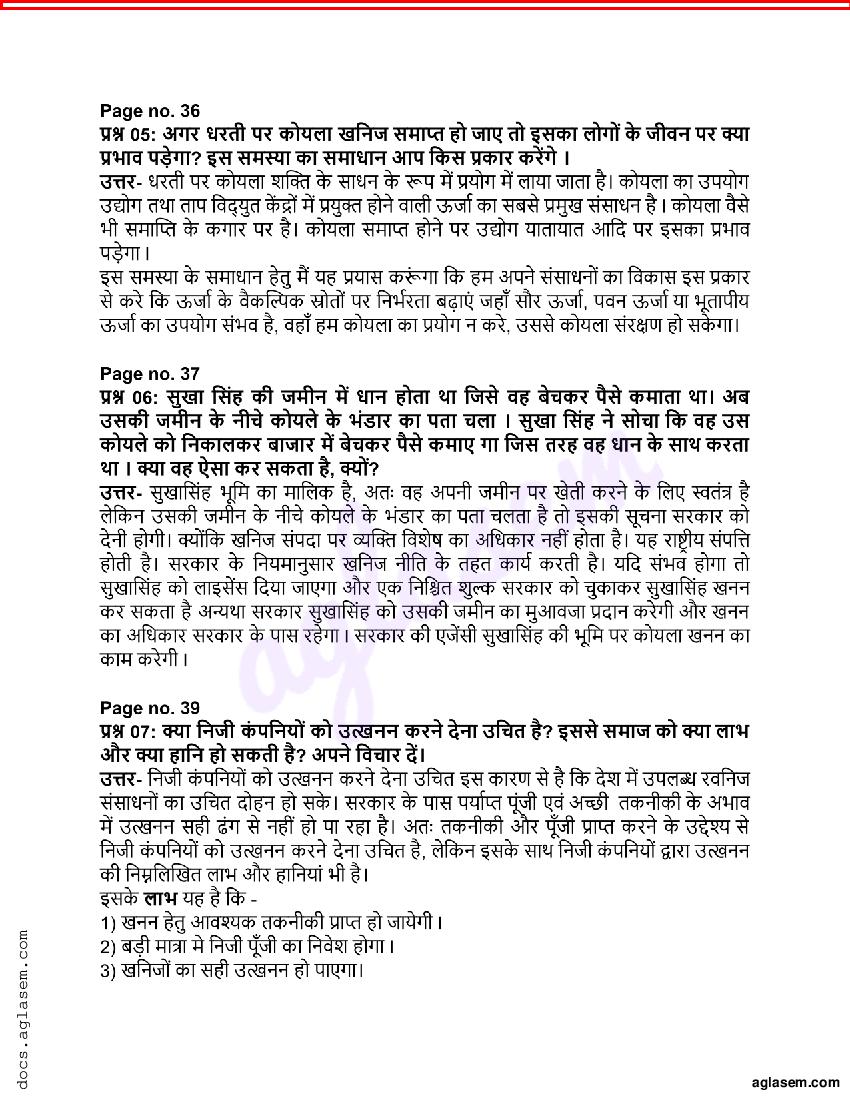 Page no. 36
प्रश्न 05: अगर धरती पर कोयला खनिज समाप्त हो जाए तो इसका लोगों के जीवन पर क्या प्रभाव पड़ेगा? इस समस्या का समाधान आप किस प्रकार करेंगे ।
उत्तर- धरती पर कोयला शक्ति के साधन के रूप में प्रयोग में लाया जाता है। कोयला का उपयोग उद्योग तथा ताप विद्युत केंद्रों में प्रयुक्त होने वाली ऊर्जा का सबसे प्रमुख संसाधन है। कोयला वैसे भी समाप्ति के कगार पर है। कोयला समाप्त होने पर उद्योग यातायात आदि पर इसका प्रभाव पड़ेगा।
इस समस्या के समाधान हेतु मैं यह प्रयास करूंगा कि हम अपने संसाधनों का विकास इस प्रकार से करे कि ऊर्जा के वैकल्पिक स्रोतों पर निर्भरता बढ़ाएं जहाँ सौर ऊर्जा, पवन ऊर्जा या भूतापीय ऊर्जा का उपयोग संभव है, वहाँ हम कोयला का प्रयोग न करे, उससे कोयला संरक्षण हो सकेगा।

Page no. 37
प्रश्न 06: सुखा सिंह की जमीन में धान होता था जिसे वह बेचकर पैसे कमाता था। अब उसकी जमीन के नीचे कोयले के भंडार का पता चला । सुखा सिंह ने सोचा कि वह उस कोयले को निकालकर बाजार में बेचकर पैसे कमाए गा जिस तरह वह धान के साथ करता था । क्या वह ऐसा कर सकता है, क्यों?
उत्तर- सुखासिंह भूमि का मालिक है, अतः वह अपनी जमीन पर खेती करने के लिए स्वतंत्र है लेकिन उसकी जमीन के नीचे कोयले के भंडार का पता चलता है तो इसकी सूचना सरकार को देनी होगी। क्योंकि खनिज संपदा पर व्यक्ति विशेष का अधिकार नहीं होता है। यह राष्ट्रीय संपत्ति होती है। सरकार के नियमानुसार खनिज नीति के तहत कार्य करती है। यदि संभव होगा तो सुखासिंह को लाइसेंस दिया जाएगा और एक निश्चित शुल्क सरकार को चुकाकर सुखासिंह खनन कर सकता है अन्यथा सरकार सुखासिंह को उसकी जमीन का मुआवजा प्रदान करेगी और खनन का अधिकार सरकार के पास रहेगा। सरकार की एजेंसी सुखासिंह की भूमि पर कोयला खनन का काम करेगी।

Page no. 39
प्रश्न 07: क्या निजी कंपनियों को उत्खनन करने देना उचित है? इससे समाज को क्या लाभ और क्या हानि हो सकती है? अपने विचार दें।
उत्तर- निजी कंपनियों को उत्खनन करने देना उचित इस कारण से है कि देश में उपलब्ध खनिज संसाधनों का उचित दोहन हो सके। सरकार के पास पर्याप्त पूंजी एवं अच्छी तकनीकी के अभाव में उत्खनन सही ढंग से नहीं हो पा रहा है। अतः तकनीकी और पूँजी प्राप्त करने के उद्देश्य से निजी कंपनियों को उत्खनन करने देना उचित है, लेकिन इसके साथ निजी कंपनियों द्वारा उत्खनन की निम्नलिखित लाभ और हानियां भी है।
इसके लाभ यह है कि -
1) खनन हेतु आवश्यक तकनीकी प्राप्त हो जायेगी।
2) बड़ी मात्रा मे निजी पूँजी का निवेश होगा।
3) खनिजों का सही उत्खनन हो पाएगा।

docs.aglasem.com
aglasem.com